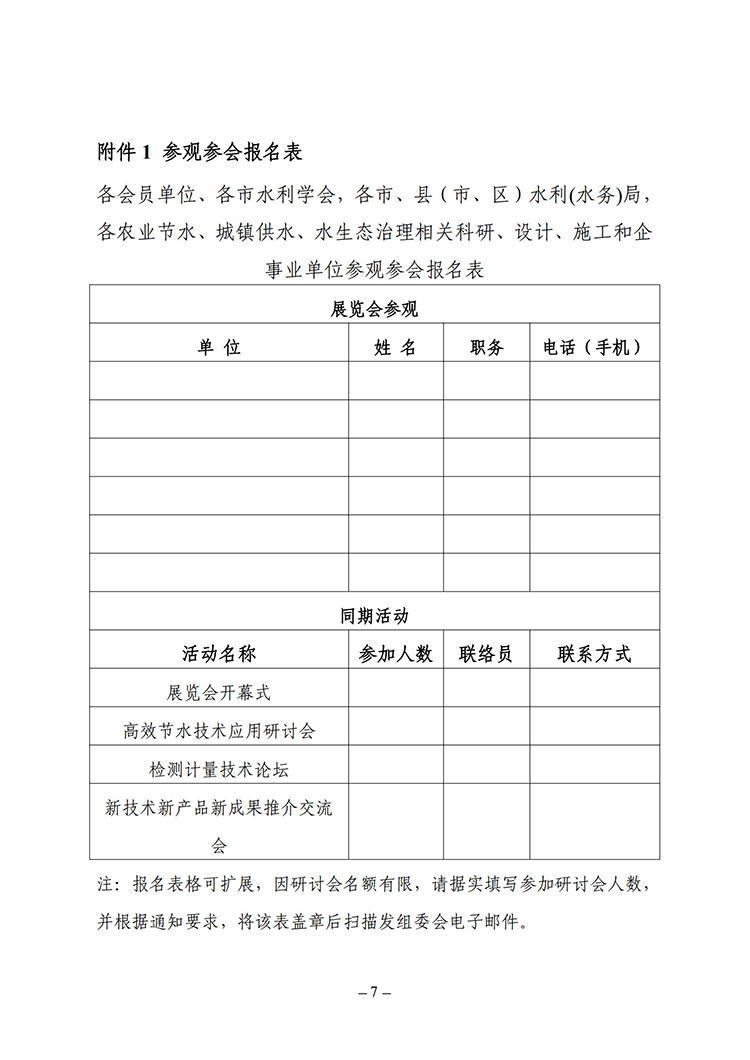 附件 1 参观参会报名表

各会员单位、各市水利学会，各市、县（市、区）水利(水务)局，各农业节水、城镇供水、水生态治理相关科研、设计、施工和企事业单位参观参会报名表

| 展览会参观 | | | |
|---|---|---|---|
| 单 位 | 姓 名 | 职务 | 电话（手机） |
| | | | |
| | | | |
| | | | |
| | | | |
| | | | |
| | | | |
| 同期活动 | | | |
| 活动名称 | 参加人数 | 联络员 | 联系方式 |
| 展览会开幕式 | | | |
| 高效节水技术应用研讨会 | | | |
| 检测计量技术论坛 | | | |
| 新技术新产品新成果推介交流会 | | | |

注：报名表格可扩展，因研讨会名额有限，请据实填写参加研讨会人数，并根据通知要求，将该表盖章后扫描发组委会电子邮件。

– 7 –